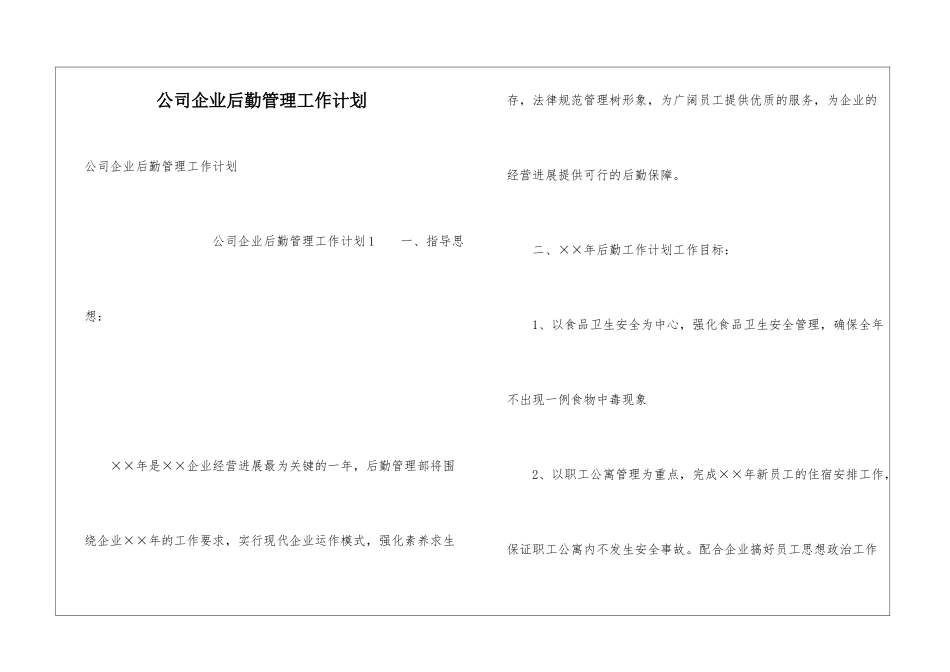 公司企业后勤管理工作计划

公司企业后勤管理工作计划

公司企业后勤管理工作计划1　　一、指导思想：

××年是××企业经营进展最为关键的一年，后勤管理部将围绕企业××年的工作要求，实行现代企业运作模式，强化素养求生存，法律规范管理树形象，为广阔员工提供优质的服务，为企业的经营进展提供可行的后勤保障。

二、××年后勤工作计划工作目标：

1、以食品卫生安全为中心，强化食品卫生安全管理，确保全年不出现一例食物中毒现象

2、以职工公寓管理为重点，完成××年新员工的住宿安排工作，保证职工公寓内不发生安全事故。配合企业搞好员工思想政治工作